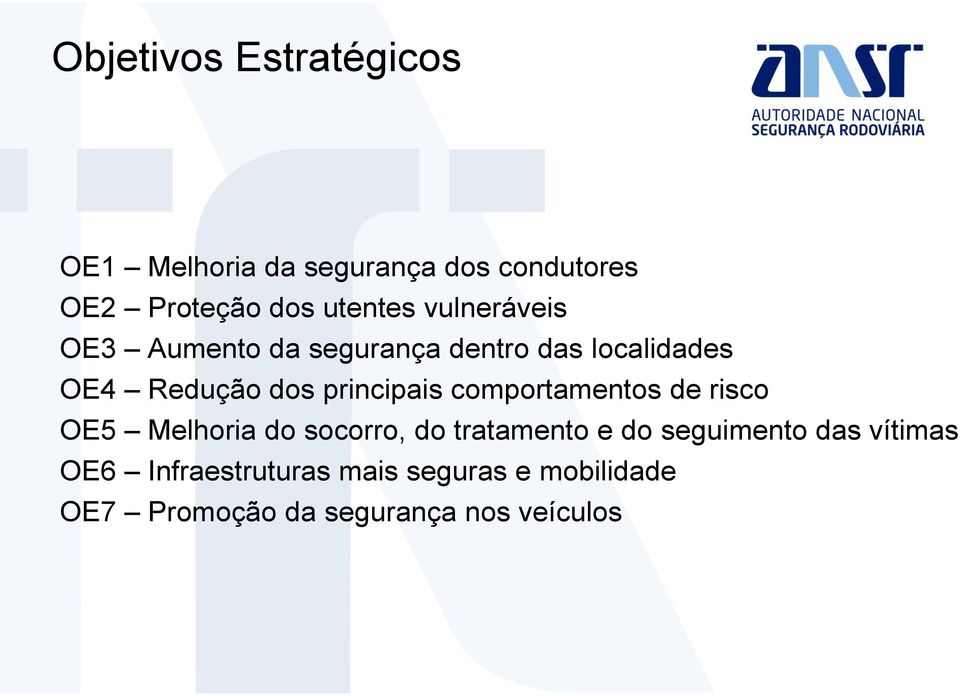 Objetivos Estratégicos

ansr
AUTORIDADE NACIONAL
SEGURANÇA RODOVIÁRIA

OE1 – Melhoria da segurança dos condutores
OE2 – Proteção dos utentes vulneráveis
OE3 – Aumento da segurança dentro das localidades
OE4 – Redução dos principais comportamentos de risco
OE5 – Melhoria do socorro, do tratamento e do seguimento das vítimas
OE6 – Infraestruturas mais seguras e mobilidade
OE7 – Promoção da segurança nos veículos